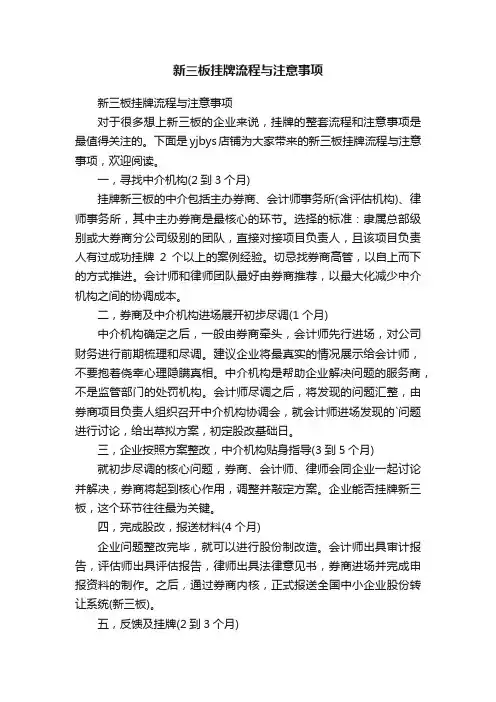 新三板挂牌流程与注意事项

新三板挂牌流程与注意事项

对于很多想上新三板的企业来说，挂牌的整套流程和注意事项是最值得关注的。下面是 yjbys 店铺为大家带来的新三板挂牌流程与注意事项，欢迎阅读。

一，寻找中介机构(2 到 3 个月)

挂牌新三板的中介包括主办券商、会计师事务所(含评估机构)、律师事务所，其中主办券商是最核心的环节。选择的标准：隶属总部级别或大券商分公司级别的团队，直接对接项目负责人，且该项目负责人有过成功挂牌 2 个以上的案例经验。切忌找券商高管，以自上而下的方式推进。会计师和律师团队最好由券商推荐，以最大化减少中介机构之间的协调成本。

二，券商及中介机构进场展开初步尽调(1 个月)

中介机构确定之后，一般由券商牵头，会计师先行进场，对公司财务进行前期梳理和尽调。建议企业将最真实的情况展示给会计师，不要抱着侥幸心理隐瞒真相。中介机构是帮助企业解决问题的服务商，不是监管部门的处罚机构。会计师尽调之后，将发现的问题汇整，由券商项目负责人组织召开中介机构协调会，就会计师进场发现的`问题进行讨论，给出草拟方案，初定股改基础日。

三，企业按照方案整改，中介机构贴身指导(3 到 5 个月)

就初步尽调的核心问题，券商、会计师、律师会同企业一起讨论并解决，券商将起到核心作用，调整并敲定方案。企业能否挂牌新三板，这个环节往往最为关键。

四，完成股改，报送材料(4 个月)

企业问题整改完毕，就可以进行股份制改造。会计师出具审计报告，评估师出具评估报告，律师出具法律意见书，券商进场并完成申报资料的制作。之后，通过券商内核，正式报送全国中小企业股份转让系统(新三板)。

五，反馈及挂牌(2 到 3 个月)